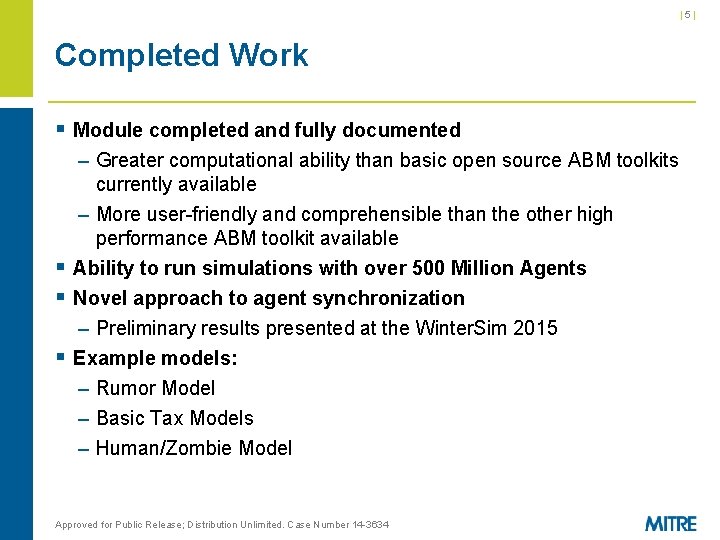 | 5 |

Completed Work

▪ Module completed and fully documented

– Greater computational ability than basic open source ABM toolkits currently available

– More user-friendly and comprehensible than the other high performance ABM toolkit available

▪ Ability to run simulations with over 500 Million Agents

▪ Novel approach to agent synchronization

– Preliminary results presented at the WinterSim 2015

▪ Example models:

– Rumor Model

– Basic Tax Models

– Human/Zombie Model

Approved for Public Release; Distribution Unlimited. Case Number 14-3634

MITRE